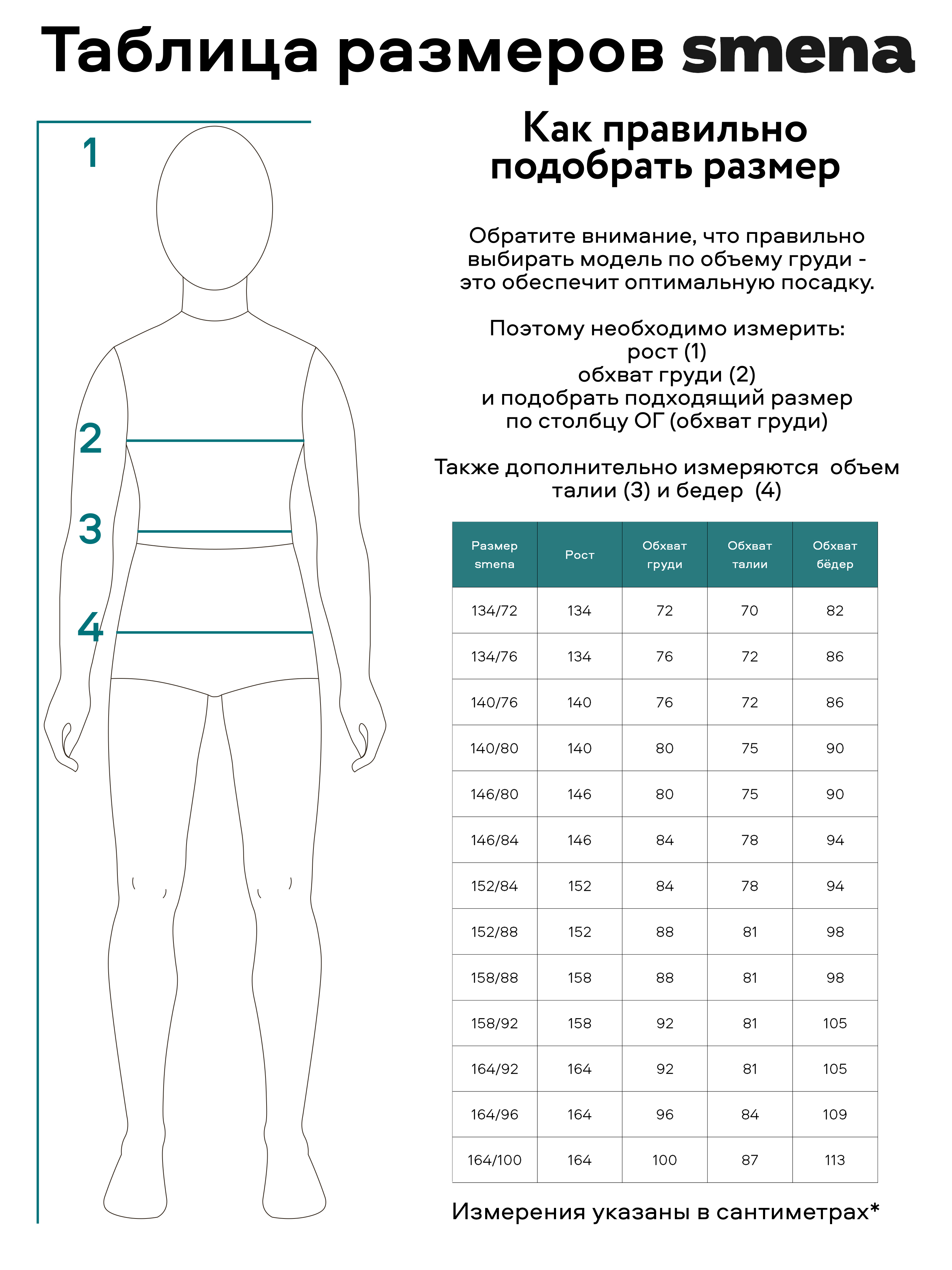 Таблица размеров smena

1

2

3

4

Как правильно подобрать размер

Обратите внимание, что правильно выбирать модель по объему груди - это обеспечит оптимальную посадку.

Поэтому необходимо измерить:
рост (1)
обхват груди (2)
и подобрать подходящий размер
по столбцу ОГ (обхват груди)

Также дополнительно измеряются объем талии (3) и бедер (4)

| Размер smena | Рост | Обхват груди | Обхват талии | Обхват бёдер |
|---|---|---|---|---|
| 134/72 | 134 | 72 | 70 | 82 |
| 134/76 | 134 | 76 | 72 | 86 |
| 140/76 | 140 | 76 | 72 | 86 |
| 140/80 | 140 | 80 | 75 | 90 |
| 146/80 | 146 | 80 | 75 | 90 |
| 146/84 | 146 | 84 | 78 | 94 |
| 152/84 | 152 | 84 | 78 | 94 |
| 152/88 | 152 | 88 | 81 | 98 |
| 158/88 | 158 | 88 | 81 | 98 |
| 158/92 | 158 | 92 | 81 | 105 |
| 164/92 | 164 | 92 | 81 | 105 |
| 164/96 | 164 | 96 | 84 | 109 |
| 164/100 | 164 | 100 | 87 | 113 |

Измерения указаны в сантиметрах*